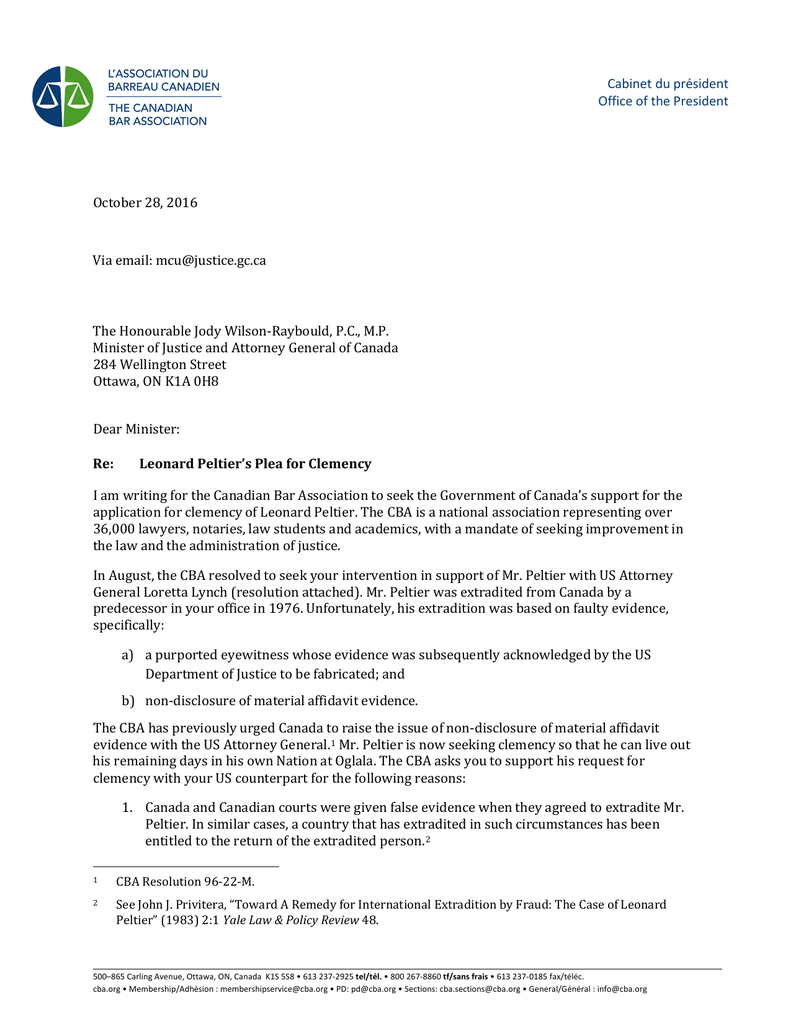 L'ASSOCIATION DU BARREAU CANADIEN
THE CANADIAN BAR ASSOCIATION

Cabinet du président
Office of the President

October 28, 2016

Via email: mcu@justice.gc.ca

The Honourable Jody Wilson-Raybould, P.C., M.P.
Minister of Justice and Attorney General of Canada
284 Wellington Street
Ottawa, ON K1A 0H8

Dear Minister:

Re: Leonard Peltier's Plea for Clemency

I am writing for the Canadian Bar Association to seek the Government of Canada's support for the application for clemency of Leonard Peltier. The CBA is a national association representing over 36,000 lawyers, notaries, law students and academics, with a mandate of seeking improvement in the law and the administration of justice.

In August, the CBA resolved to seek your intervention in support of Mr. Peltier with US Attorney General Loretta Lynch (resolution attached). Mr. Peltier was extradited from Canada by a predecessor in your office in 1976. Unfortunately, his extradition was based on faulty evidence, specifically:

a) a purported eyewitness whose evidence was subsequently acknowledged by the US Department of Justice to be fabricated; and

b) non-disclosure of material affidavit evidence.

The CBA has previously urged Canada to raise the issue of non-disclosure of material affidavit evidence with the US Attorney General.$^1$ Mr. Peltier is now seeking clemency so that he can live out his remaining days in his own Nation at Oglala. The CBA asks you to support his request for clemency with your US counterpart for the following reasons:

1. Canada and Canadian courts were given false evidence when they agreed to extradite Mr. Peltier. In similar cases, a country that has extradited in such circumstances has been entitled to the return of the extradited person.$^2$

$^1$ CBA Resolution 96-22-M.

$^2$ See John J. Privitera, "Toward A Remedy for International Extradition by Fraud: The Case of Leonard Peltier" (1983) 2:1 Yale Law & Policy Review 48.

500–865 Carling Avenue, Ottawa, ON, Canada K1S 5S8 • 613 237-2925 tel/tél. • 800 267-8860 tf/sans frais • 613 237-0185 fax/téléc.
cba.org • Membership/Adhésion : membershipservice@cba.org • PD: pd@cba.org • Sections: cba.sections@cba.org • General/Général : info@cba.org